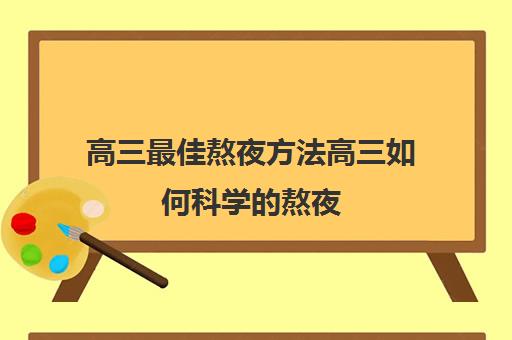 高三最佳熬夜方法高三如何科学的熬夜